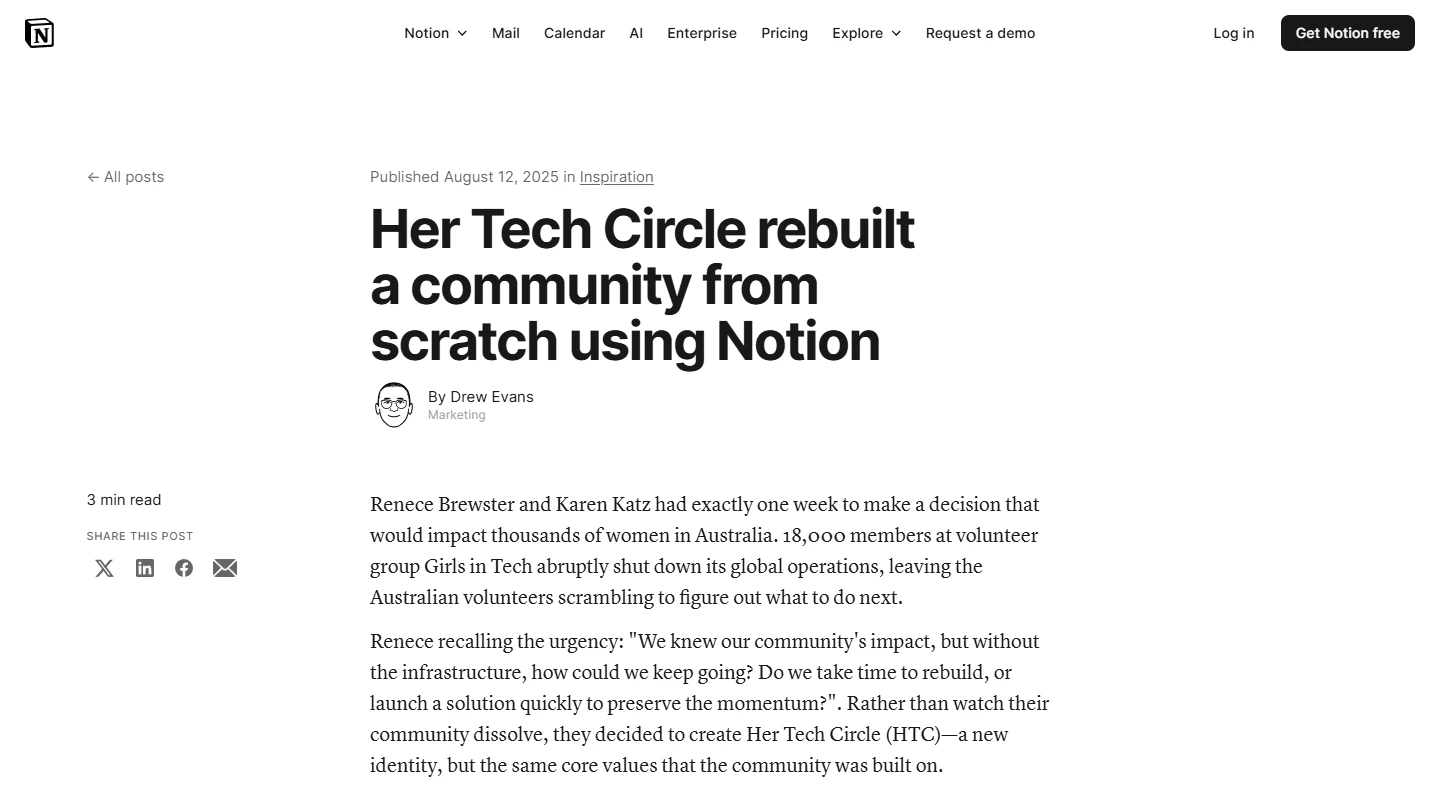 Notion Mail Calendar AI Enterprise Pricing Explore Request a demo Log in Get Notion free

← All posts

Published August 12, 2025 in Inspiration

Her Tech Circle rebuilt a community from scratch using Notion

By Drew Evans
Marketing

3 min read

SHARE THIS POST

Renece Brewster and Karen Katz had exactly one week to make a decision that would impact thousands of women in Australia. 18,000 members at volunteer group Girls in Tech abruptly shut down its global operations, leaving the Australian volunteers scrambling to figure out what to do next.

Renece recalling the urgency: "We knew our community's impact, but without the infrastructure, how could we keep going? Do we take time to rebuild, or launch a solution quickly to preserve the momentum?". Rather than watch their community dissolve, they decided to create Her Tech Circle (HTC)—a new identity, but the same core values that the community was built on.